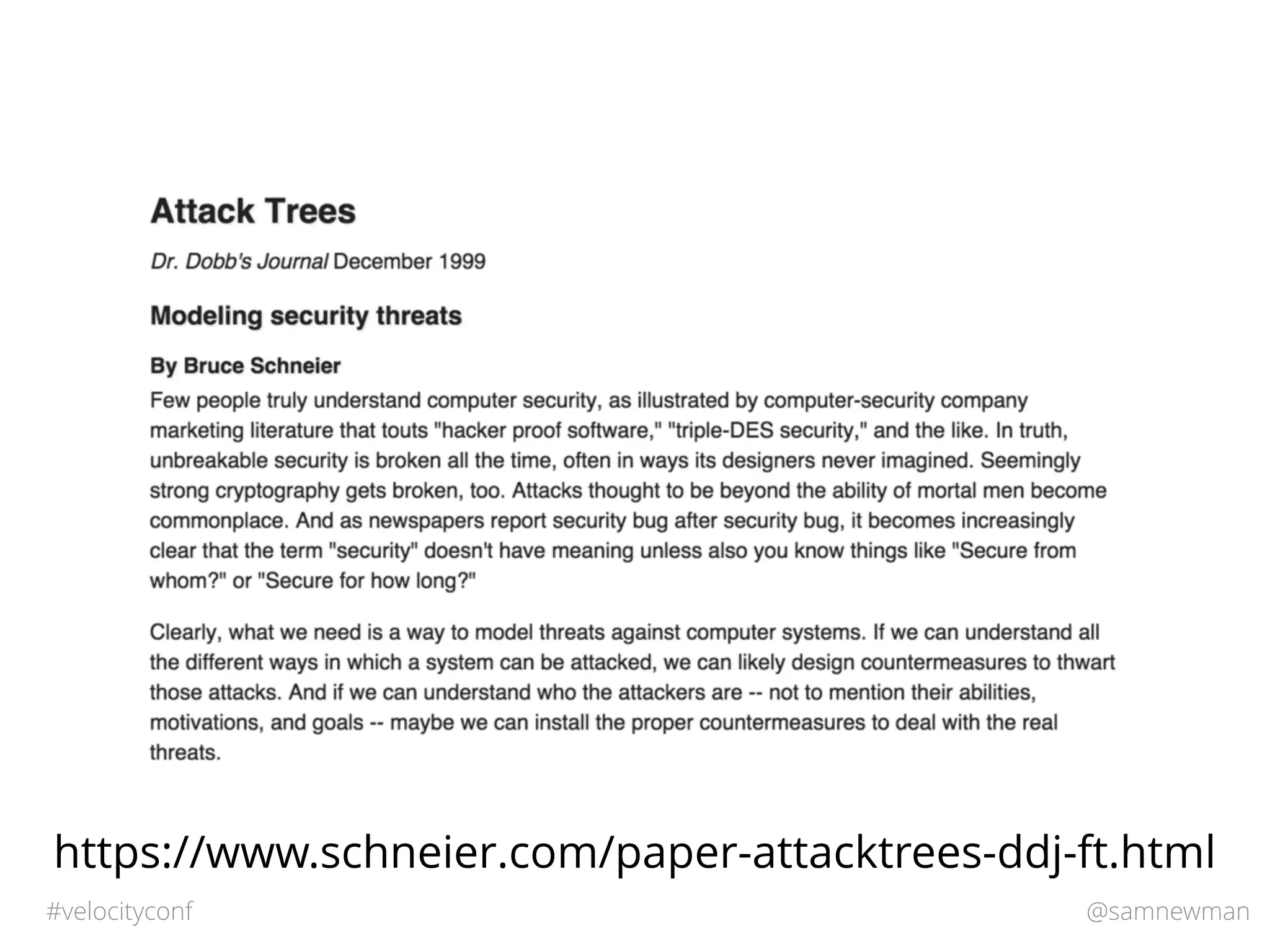 Attack Trees

Dr. Dobb's Journal December 1999

Modeling security threats

By Bruce Schneier

Few people truly understand computer security, as illustrated by computer-security company marketing literature that touts "hacker proof software," "triple-DES security," and the like. In truth, unbreakable security is broken all the time, often in ways its designers never imagined. Seemingly strong cryptography gets broken, too. Attacks thought to be beyond the ability of mortal men become commonplace. And as newspapers report security bug after security bug, it becomes increasingly clear that the term "security" doesn't have meaning unless also you know things like "Secure from whom?" or "Secure for how long?"

Clearly, what we need is a way to model threats against computer systems. If we can understand all the different ways in which a system can be attacked, we can likely design countermeasures to thwart those attacks. And if we can understand who the attackers are -- not to mention their abilities, motivations, and goals -- maybe we can install the proper countermeasures to deal with the real threats.

https://www.schneier.com/paper-attacktrees-ddj-ft.html

#velocityconf

@samnewman